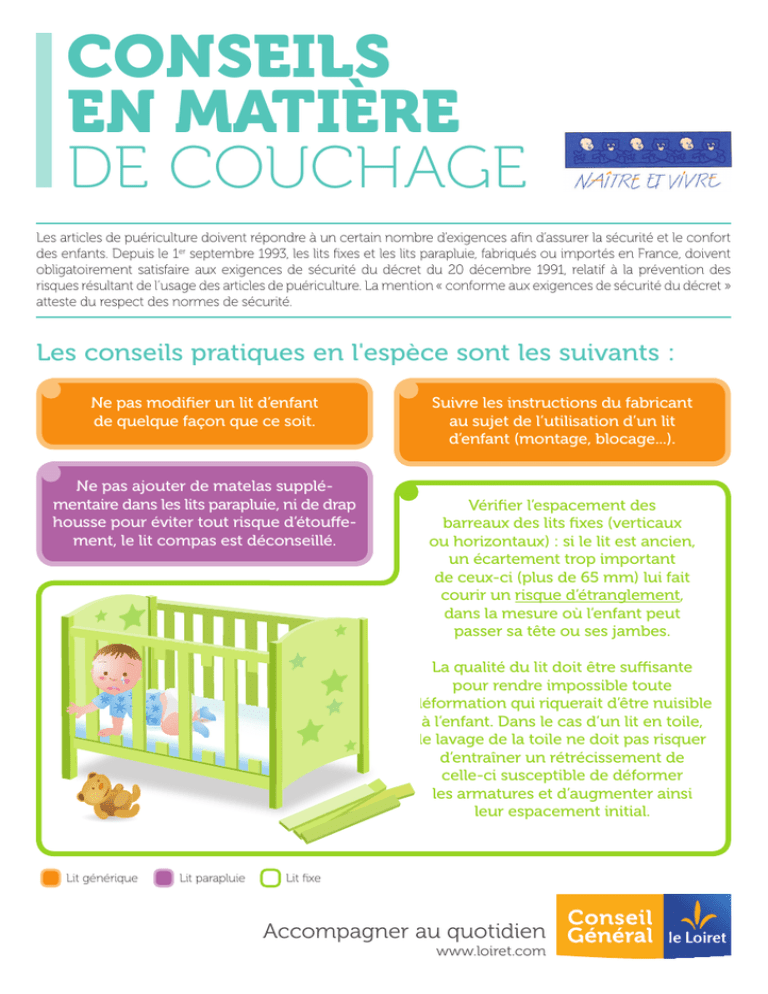 CONSEILS EN MATIÈRE DE COUCHAGE

NAÎTRE ET VIVRE

Les articles de puériculture doivent répondre à un certain nombre d'exigences afin d'assurer la sécurité et le confort des enfants. Depuis le 1er septembre 1993, les lits fixes et les lits parapluie, fabriqués ou importés en France, doivent obligatoirement satisfaire aux exigences de sécurité du décret du 20 décembre 1991, relatif à la prévention des risques résultant de l'usage des articles de puériculture. La mention « conforme aux exigences de sécurité du décret » atteste du respect des normes de sécurité.

Les conseils pratiques en l'espèce sont les suivants :

Ne pas modifier un lit d'enfant de quelque façon que ce soit.

Suivre les instructions du fabricant au sujet de l'utilisation d'un lit d'enfant (montage, blocage...).

Ne pas ajouter de matelas supplémentaire dans les lits parapluie, ni de drap housse pour éviter tout risque d'étouffement, le lit compas est déconseillé.

Vérifier l'espacement des barreaux des lits fixes (verticaux ou horizontaux) : si le lit est ancien, un écartement trop important de ceux-ci (plus de 65 mm) lui fait courir un risque d'étranglement, dans la mesure où l'enfant peut passer sa tête ou ses jambes.

La qualité du lit doit être suffisante pour rendre impossible toute déformation qui riquerait d'être nuisible à l'enfant. Dans le cas d'un lit en toile, le lavage de la toile ne doit pas risquer d'entraîner un rétrécissement de celle-ci susceptible de déformer les armatures et d'augmenter ainsi leur espacement initial.

Lit générique Lit parapluie Lit fixe

Accompagner au quotidien
www.loiret.com

Conseil Général le Loiret